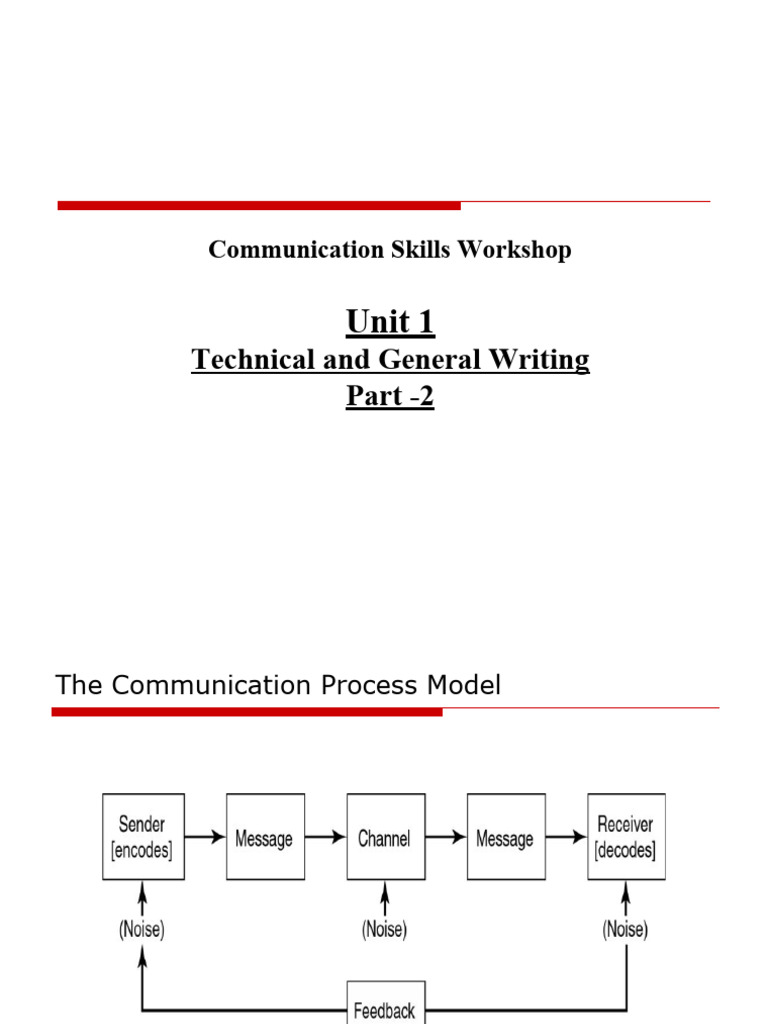 Communication Skills Workshop

Unit 1

Technical and General Writing

Part -2

The Communication Process Model

Sender [encodes]

Message

Channel

Message

Receiver [decodes]

(Noise)

(Noise)

(Noise)

Feedback